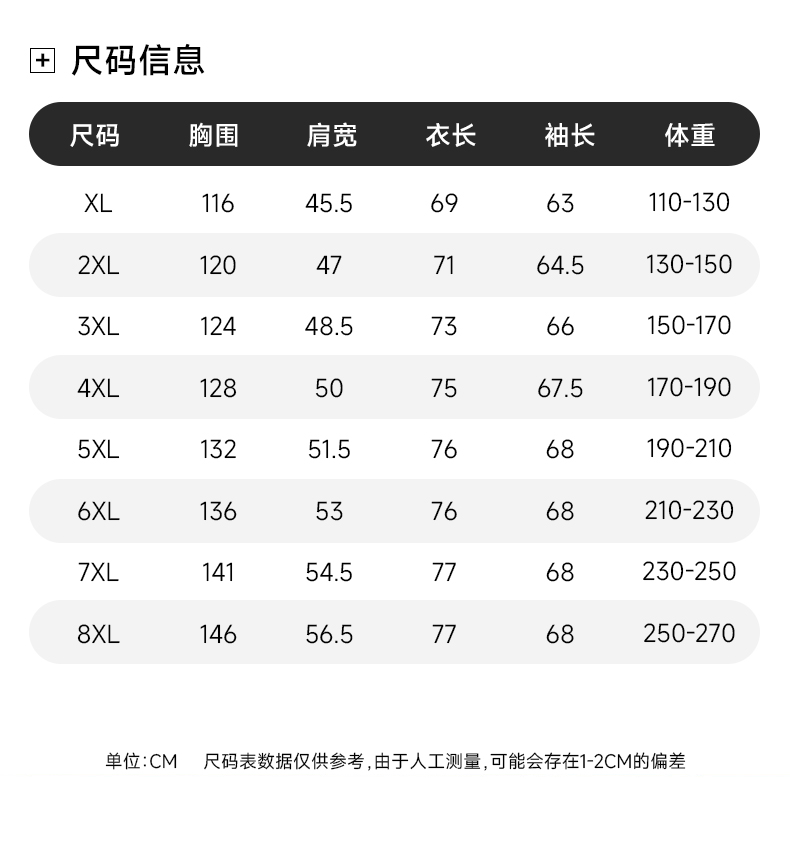 尺码信息

| 尺码 | 胸围 | 肩宽 | 衣长 | 袖长 | 体重 |
|---|---|---|---|---|---|
| XL | 116 | 45.5 | 69 | 63 | 110-130 |
| 2XL | 120 | 47 | 71 | 64.5 | 130-150 |
| 3XL | 124 | 48.5 | 73 | 66 | 150-170 |
| 4XL | 128 | 50 | 75 | 67.5 | 170-190 |
| 5XL | 132 | 51.5 | 76 | 68 | 190-210 |
| 6XL | 136 | 53 | 76 | 68 | 210-230 |
| 7XL | 141 | 54.5 | 77 | 68 | 230-250 |
| 8XL | 146 | 56.5 | 77 | 68 | 250-270 |

单位:CM 尺码表数据仅供参考,由于人工测量,可能会存在1-2CM的偏差